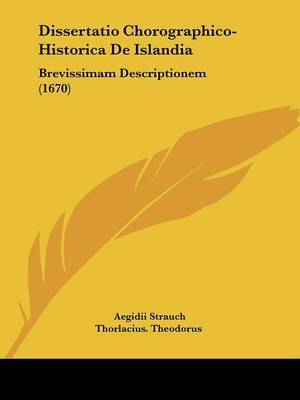 Dissertatio Chorographico-Historica De Islandia

Brevissimam Descriptionem (1670)

Aegidii Strauch
Thorlacius. Theodorus